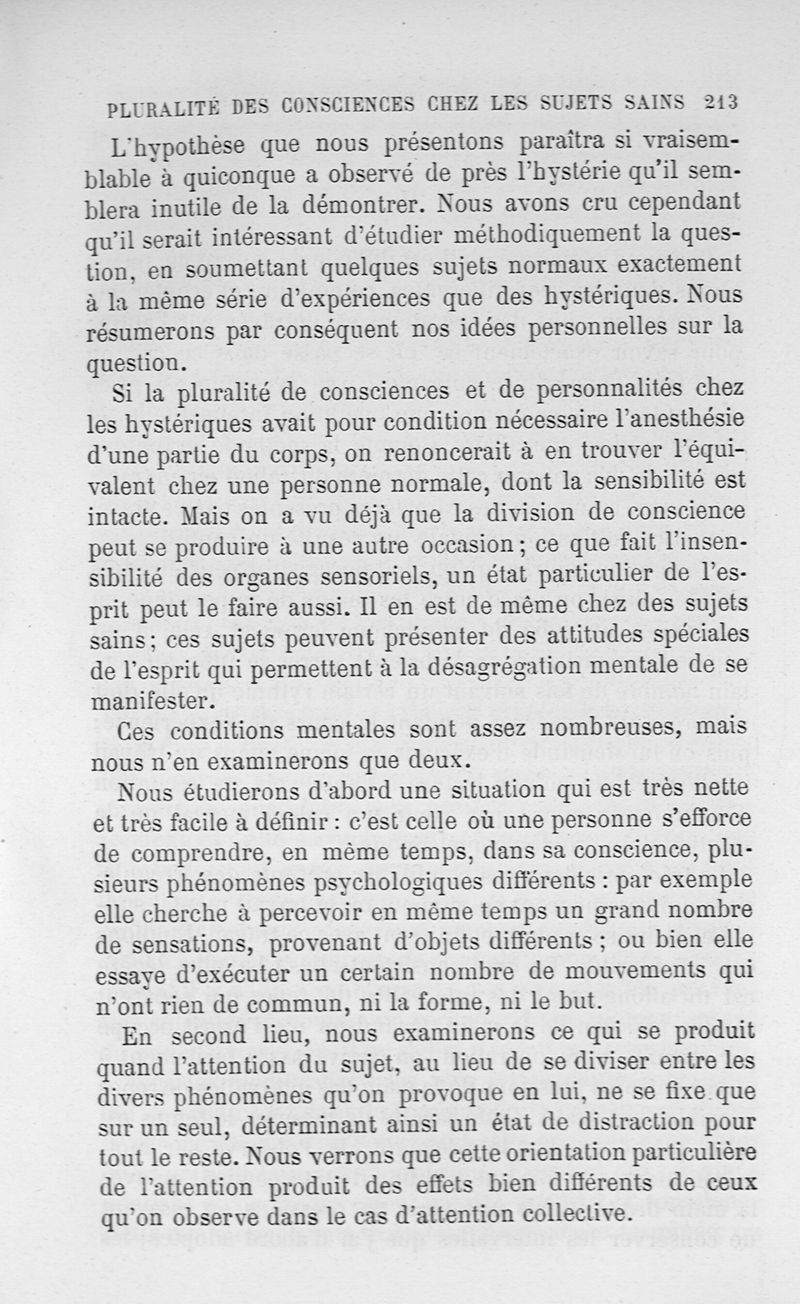 PLURALITÉ DES CONSCIENCES CHEZ LES SUJETS SAINS 213

L'hypothèse que nous présentons paraîtra si vraisemblable à quiconque a observé de près l'hystérie qu'il semblera inutile de la démontrer. Nous avons cru cependant qu'il serait intéressant d'étudier méthodiquement la question, en soumettant quelques sujets normaux exactement à la même série d'expériences que des hystériques. Nous résumerons par conséquent nos idées personnelles sur la question.

Si la pluralité de consciences et de personnalités chez les hystériques avait pour condition nécessaire l'anesthésie d'une partie du corps, on renoncerait à en trouver l'équivalent chez une personne normale, dont la sensibilité est intacte. Mais on a vu déjà que la division de conscience peut se produire à une autre occasion ; ce que fait l'insensibilité des organes sensoriels, un état particulier de l'esprit peut le faire aussi. Il en est de même chez des sujets sains ; ces sujets peuvent présenter des attitudes spéciales de l'esprit qui permettent à la désagrégation mentale de se manifester.

Ces conditions mentales sont assez nombreuses, mais nous n'en examinerons que deux.

Nous étudierons d'abord une situation qui est très nette et très facile à définir : c'est celle où une personne s'efforce de comprendre, en même temps, dans sa conscience, plusieurs phénomènes psychologiques différents : par exemple elle cherche à percevoir en même temps un grand nombre de sensations, provenant d'objets différents ; ou bien elle essaye d'exécuter un certain nombre de mouvements qui n'ont rien de commun, ni la forme, ni le but.

En second lieu, nous examinerons ce qui se produit quand l'attention du sujet, au lieu de se diviser entre les divers phénomènes qu'on provoque en lui, ne se fixe que sur un seul, déterminant ainsi un état de distraction pour tout le reste. Nous verrons que cette orientation particulière de l'attention produit des effets bien différents de ceux qu'on observe dans le cas d'attention collective.